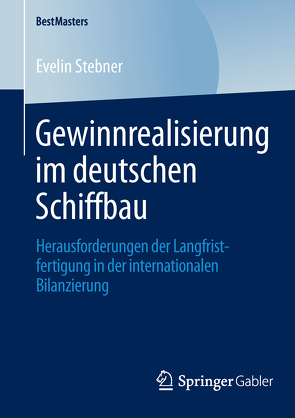 BestMasters

Evelin Stebner

Gewinnrealisierung im deutschen Schiffbau

Herausforderungen der Langfristfertigung in der internationalen Bilanzierung

Springer Gabler